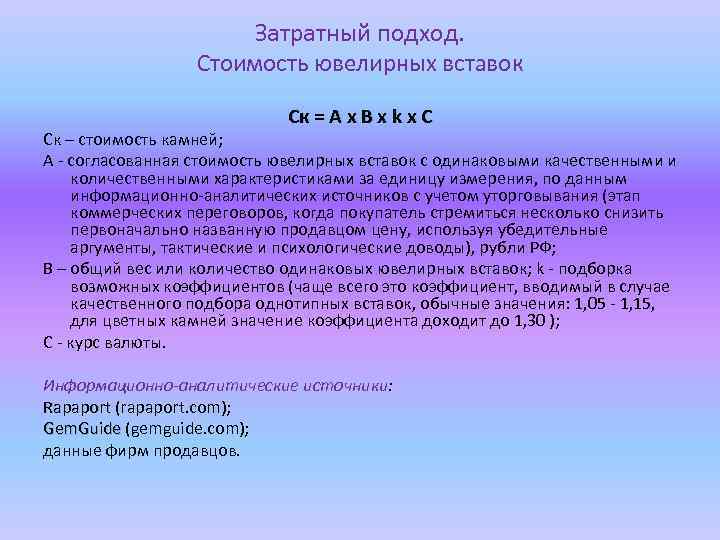 Затратный подход.
Стоимость ювелирных вставок

Ск = А х В х k х С

Ск – стоимость камней;

А - согласованная стоимость ювелирных вставок с одинаковыми качественными и количественными характеристиками за единицу измерения, по данным информационно-аналитических источников с учетом уторговывания (этап коммерческих переговоров, когда покупатель стремиться несколько снизить первоначально названную продавцом цену, используя убедительные аргументы, тактические и психологические доводы), рубли РФ;

В – общий вес или количество одинаковых ювелирных вставок; k - подборка возможных коэффициентов (чаще всего это коэффициент, вводимый в случае качественного подбора однотипных вставок, обычные значения: 1,05 - 1,15, для цветных камней значение коэффициента доходит до 1,30 );

С - курс валюты.

Информационно-аналитические источники:

Rapaport (rapaport.com);

GemGuide (gemguide.com);

данные фирм продавцов.